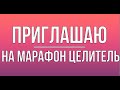 ПРИГЛАШАЮ
НА МАРАФОН ЦЕЛИТЕЛЬ